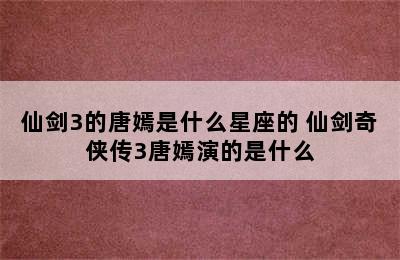 仙剑3的唐嫣是什么星座的 仙剑奇侠传3唐嫣演的是什么